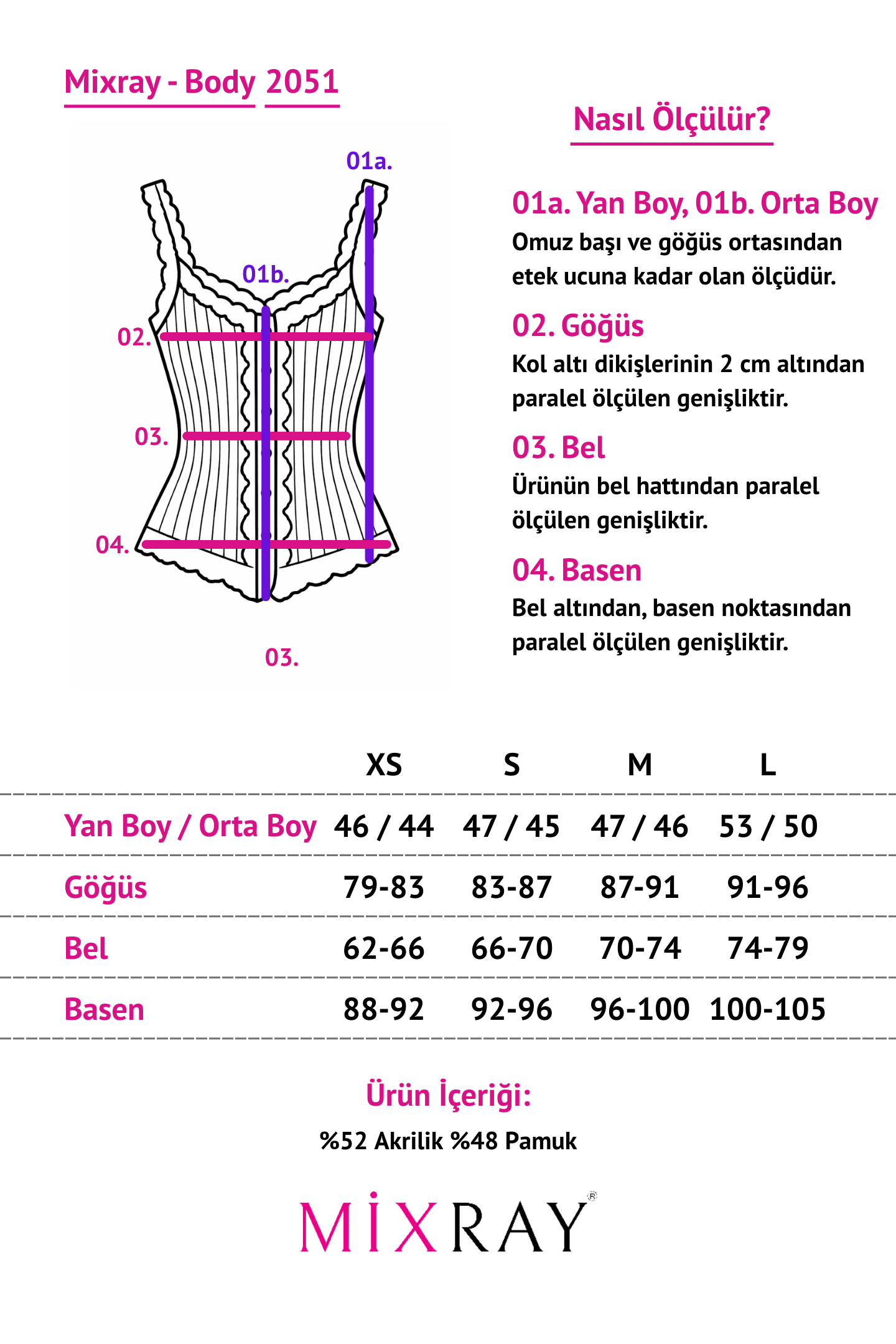 Mixray - Body 2051

01a.
01b.
02.
03.
04.
03.

Nasıl Ölçülür?

01a. Yan Boy, 01b. Orta Boy
Omuz başı ve göğüs ortasından etek ucuna kadar olan ölçüdür.

02. Göğüs
Kol altı dikişlerinin 2 cm altından paralel ölçülen genişliktir.

03. Bel
Ürünün bel hattından paralel ölçülen genişliktir.

04. Basen
Bel altından, basen noktasından paralel ölçülen genişliktir.

| | XS | S | M | L |
|---|---|---|---|---|
| Yan Boy / Orta Boy | 46 / 44 | 47 / 45 | 47 / 46 | 53 / 50 |
| Göğüs | 79-83 | 83-87 | 87-91 | 91-96 |
| Bel | 62-66 | 66-70 | 70-74 | 74-79 |
| Basen | 88-92 | 92-96 | 96-100 | 100-105 |

Ürün İçeriği:
%52 Akrilik %48 Pamuk

MİXRAY®